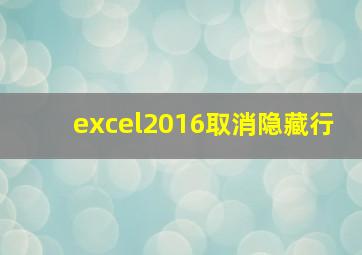 excel2016取消隐藏行